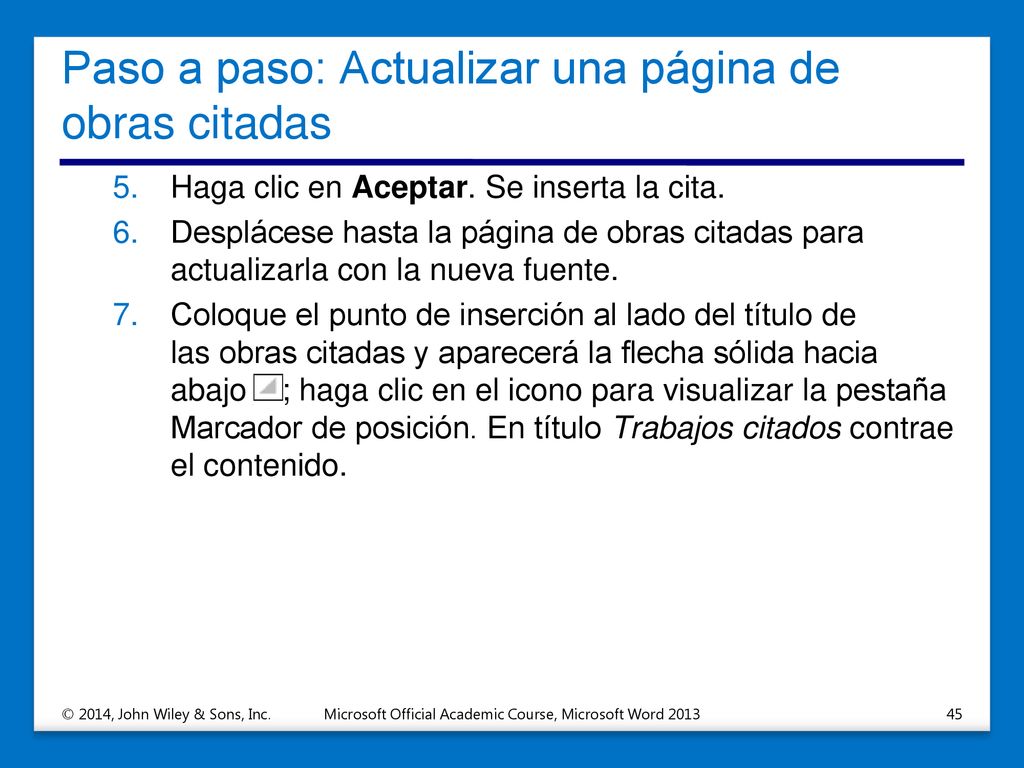 Paso a paso: Actualizar una página de obras citadas

5. Haga clic en Aceptar. Se inserta la cita.
6. Desplácese hasta la página de obras citadas para actualizarla con la nueva fuente.
7. Coloque el punto de inserción al lado del título de las obras citadas y aparecerá la flecha sólida hacia abajo ; haga clic en el icono para visualizar la pestaña Marcador de posición. En título Trabajos citados contrae el contenido.

© 2014, John Wiley & Sons, Inc. Microsoft Official Academic Course, Microsoft Word 2013 45